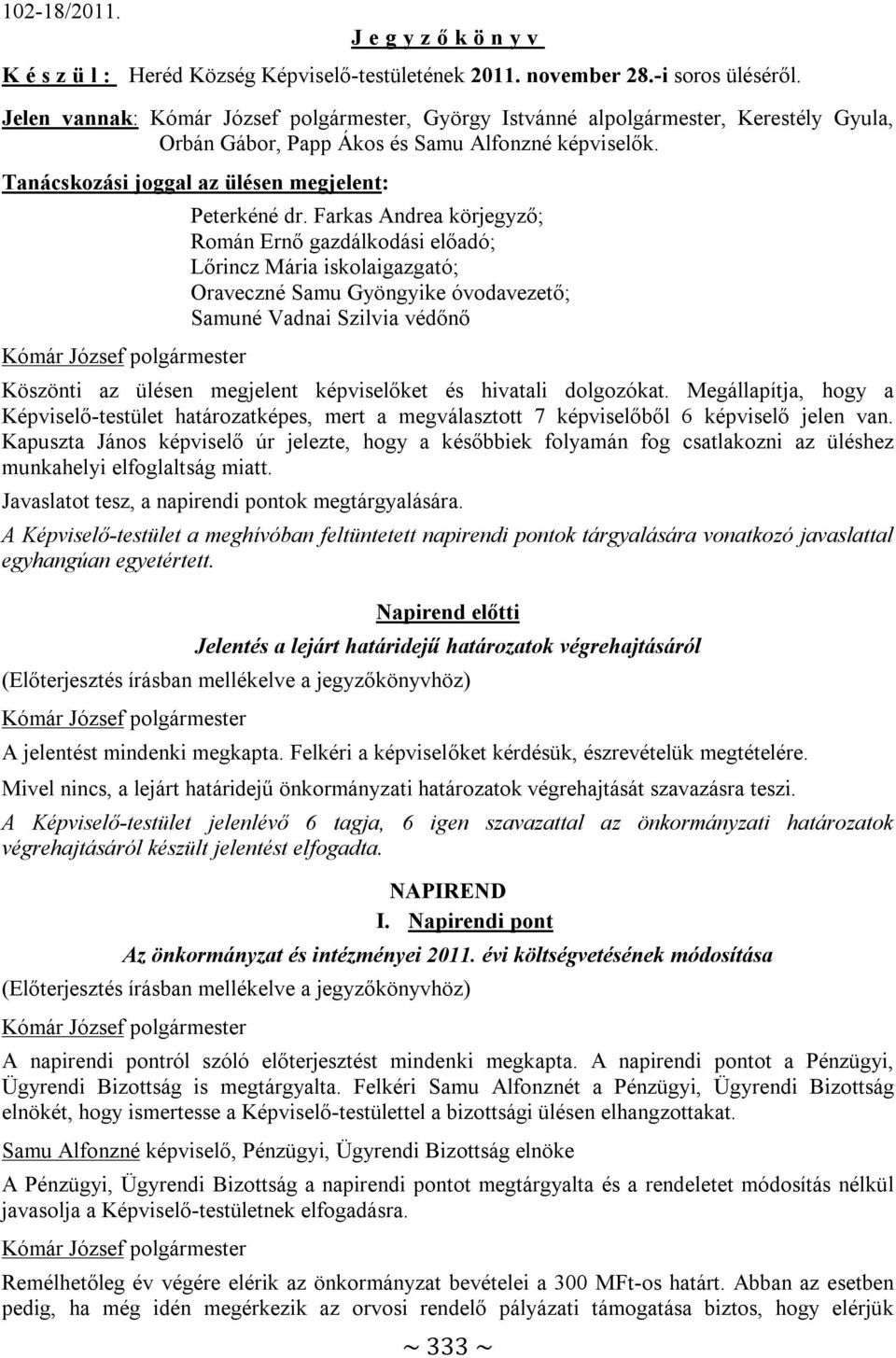 102-18/2011.

J e g y z ő k ö n y v

K é s z ü l : Heréd Község Képviselő-testületének 2011. november 28.-i soros üléséről.

Jelen vannak: Kómár József polgármester, György Istvánné alpolgármester, Kerestély Gyula, Orbán Gábor, Papp Ákos és Samu Alfonzné képviselők.

Tanácskozási joggal az ülésen megjelent:

Peterkéné dr. Farkas Andrea körjegyző;
Román Ernő gazdálkodási előadó;
Lőrincz Mária iskolaigazgató;
Oraveczné Samu Gyöngyike óvodavezető;
Samuné Vadnai Szilvia védőnő

Kómár József polgármester

Köszönti az ülésen megjelent képviselőket és hivatali dolgozókat. Megállapítja, hogy a Képviselő-testület határozatképes, mert a megválasztott 7 képviselőből 6 képviselő jelen van. Kapuszta János képviselő úr jelezte, hogy a későbbiek folyamán fog csatlakozni az üléshez munkahelyi elfoglaltság miatt.

Javaslatot tesz, a napirendi pontok megtárgyalására.

A Képviselő-testület a meghívóban feltüntetett napirendi pontok tárgyalására vonatkozó javaslattal egyhangúan egyetértett.

Napirend előtti

Jelentés a lejárt határidejű határozatok végrehajtásáról

(Előterjesztés írásban mellékelve a jegyzőkönyvhöz)

Kómár József polgármester

A jelentést mindenki megkapta. Felkéri a képviselőket kérdésük, észrevételük megtételére.

Mivel nincs, a lejárt határidejű önkormányzati határozatok végrehajtását szavazásra teszi.

A Képviselő-testület jelenlévő 6 tagja, 6 igen szavazattal az önkormányzati határozatok végrehajtásáról készült jelentést elfogadta.

NAPIREND

I. Napirendi pont

Az önkormányzat és intézményei 2011. évi költségvetésének módosítása

(Előterjesztés írásban mellékelve a jegyzőkönyvhöz)

Kómár József polgármester

A napirendi pontról szóló előterjesztést mindenki megkapta. A napirendi pontot a Pénzügyi, Ügyrendi Bizottság is megtárgyalta. Felkéri Samu Alfonznét a Pénzügyi, Ügyrendi Bizottság elnökét, hogy ismertesse a Képviselő-testülettel a bizottsági ülésen elhangzottakat.

Samu Alfonzné képviselő, Pénzügyi, Ügyrendi Bizottság elnöke

A Pénzügyi, Ügyrendi Bizottság a napirendi pontot megtárgyalta és a rendeletet módosítás nélkül javasolja a Képviselő-testületnek elfogadásra.

Kómár József polgármester

Remélhetőleg év végére elérik az önkormányzat bevételei a 300 MFt-os határt. Abban az esetben pedig, ha még idén megérkezik az orvosi rendelő pályázati támogatása biztos, hogy elérjük

~ 333 ~